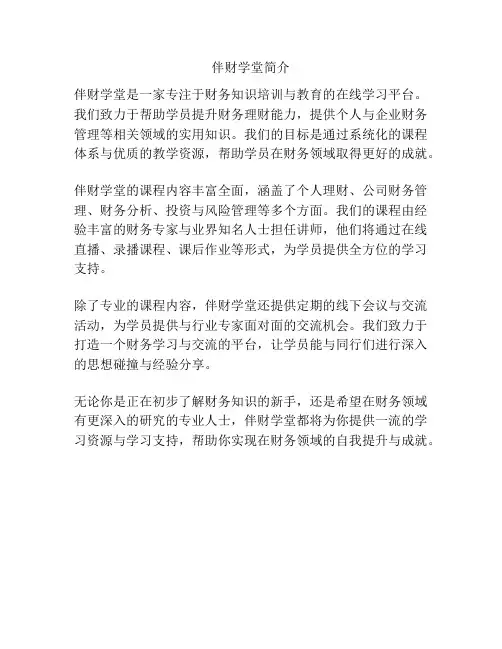 伴财学堂简介

伴财学堂是一家专注于财务知识培训与教育的在线学习平台。我们致力于帮助学员提升财务理财能力，提供个人与企业财务管理等相关领域的实用知识。我们的目标是通过系统化的课程体系与优质的教学资源，帮助学员在财务领域取得更好的成就。

伴财学堂的课程内容丰富全面，涵盖了个人理财、公司财务管理、财务分析、投资与风险管理等多个方面。我们的课程由经验丰富的财务专家与业界知名人士担任讲师，他们将通过在线直播、录播课程、课后作业等形式，为学员提供全方位的学习支持。

除了专业的课程内容，伴财学堂还提供定期的线下会议与交流活动，为学员提供与行业专家面对面的交流机会。我们致力于打造一个财务学习与交流的平台，让学员能与同行们进行深入的思想碰撞与经验分享。

无论你是正在初步了解财务知识的新手，还是希望在财务领域有更深入的研究的专业人士，伴财学堂都将为你提供一流的学习资源与学习支持，帮助你实现在财务领域的自我提升与成就。